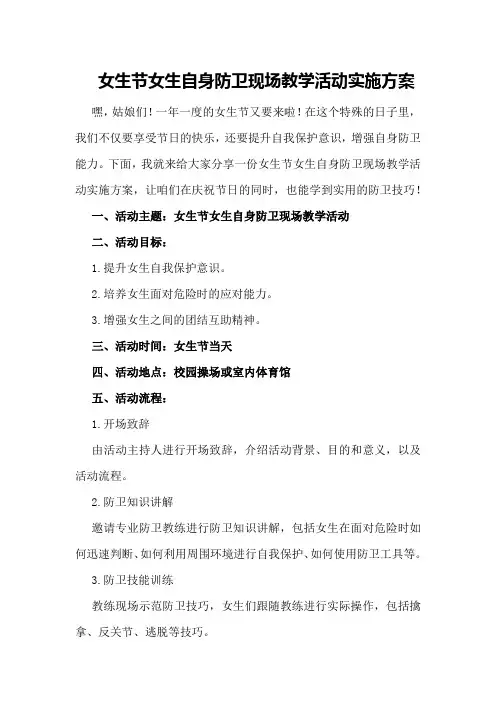 女生节女生自身防卫现场教学活动实施方案

嘿，姑娘们！一年一度的女生节又要来啦！在这个特殊的日子里，我们不仅要享受节日的快乐，还要提升自我保护意识，增强自身防卫能力。下面，我就来给大家分享一份女生节女生自身防卫现场教学活动实施方案，让咱们在庆祝节日的同时，也能学到实用的防卫技巧！

一、活动主题：女生节女生自身防卫现场教学活动

二、活动目标：

1.提升女生自我保护意识。

2.培养女生面对危险时的应对能力。

3.增强女生之间的团结互助精神。

三、活动时间：女生节当天

四、活动地点：校园操场或室内体育馆

五、活动流程：

1.开场致辞

由活动主持人进行开场致辞，介绍活动背景、目的和意义，以及活动流程。

2.防卫知识讲解

邀请专业防卫教练进行防卫知识讲解，包括女生在面对危险时如何迅速判断、如何利用周围环境进行自我保护、如何使用防卫工具等。

3.防卫技能训练

教练现场示范防卫技巧，女生们跟随教练进行实际操作，包括擒拿、反关节、逃脱等技巧。